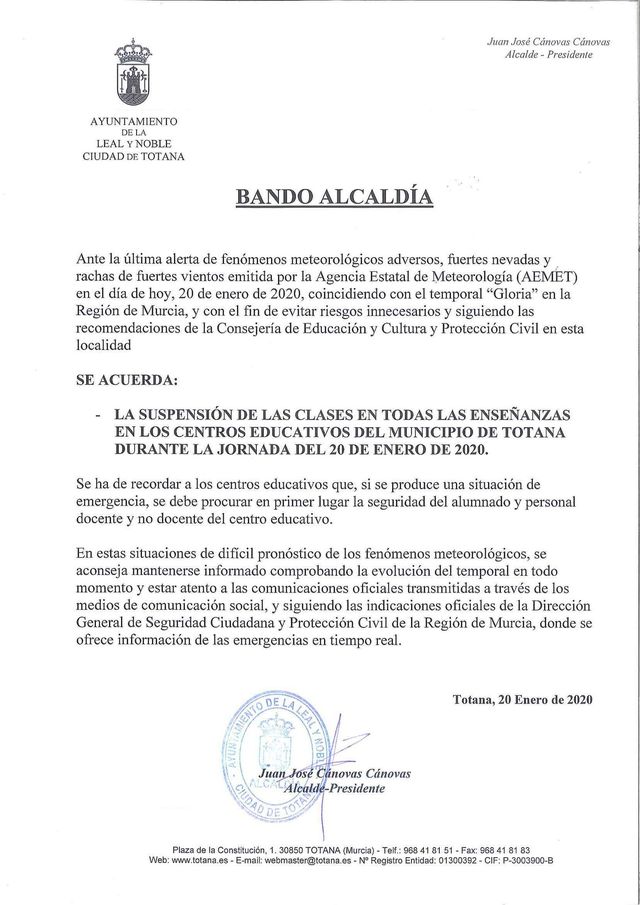 Juan José Cánovas Cánovas
Alcalde - Presidente

AYUNTAMIENTO
DE LA
LEAL Y NOBLE
CIUDAD DE TOTANA

BANDO ALCALDÍA

Ante la última alerta de fenómenos meteorológicos adversos, fuertes nevadas y rachas de fuertes vientos emitida por la Agencia Estatal de Meteorología (AEMET) en el día de hoy, 20 de enero de 2020, coincidiendo con el temporal "Gloria" en la Región de Murcia, y con el fin de evitar riesgos innecesarios y siguiendo las recomendaciones de la Consejería de Educación y Cultura y Protección Civil en esta localidad

SE ACUERDA:

- LA SUSPENSIÓN DE LAS CLASES EN TODAS LAS ENSEÑANZAS EN LOS CENTROS EDUCATIVOS DEL MUNICIPIO DE TOTANA DURANTE LA JORNADA DEL 20 DE ENERO DE 2020.

Se ha de recordar a los centros educativos que, si se produce una situación de emergencia, se debe procurar en primer lugar la seguridad del alumnado y personal docente y no docente del centro educativo.

En estas situaciones de difícil pronóstico de los fenómenos meteorológicos, se aconseja mantenerse informado comprobando la evolución del temporal en todo momento y estar atento a las comunicaciones oficiales transmitidas a través de los medios de comunicación social, y siguiendo las indicaciones oficiales de la Dirección General de Seguridad Ciudadana y Protección Civil de la Región de Murcia, donde se ofrece información de las emergencias en tiempo real.

Totana, 20 Enero de 2020

AYUNTAMIENTO DE LA LEAL Y NOBLE CIUDAD DE TOTANA
ALCALDÍA

Juan José Cánovas Cánovas
Alcalde-Presidente

Plaza de la Constitución, 1. 30850 TOTANA (Murcia) - Telf.: 968 41 81 51 - Fax: 968 41 81 83
Web: www.totana.es - E-mail: webmaster@totana.es - Nº Registro Entidad: 01300392 - CIF: P-3003900-B